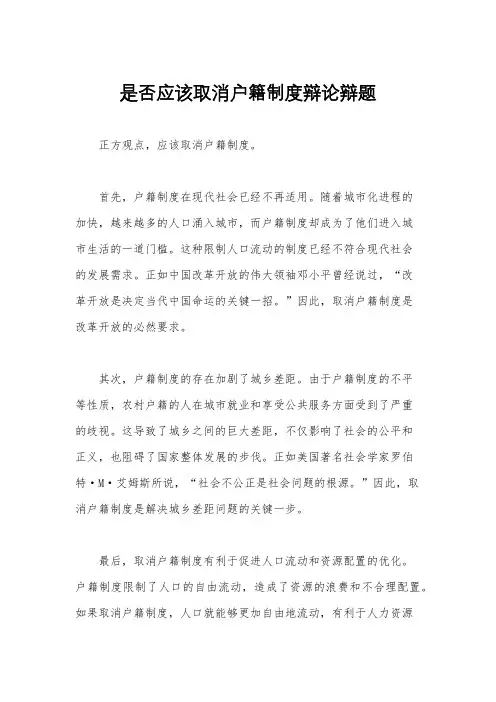 是否应该取消户籍制度辩论辩题

正方观点，应该取消户籍制度。

首先，户籍制度在现代社会已经不再适用。随着城市化进程的加快，越来越多的人口涌入城市，而户籍制度却成为了他们进入城市生活的一道门槛。这种限制人口流动的制度已经不符合现代社会的发展需求。正如中国改革开放的伟大领袖邓小平曾经说过，“改革开放是决定当代中国命运的关键一招。”因此，取消户籍制度是改革开放的必然要求。

其次，户籍制度的存在加剧了城乡差距。由于户籍制度的不平等性质，农村户籍的人在城市就业和享受公共服务方面受到了严重的歧视。这导致了城乡之间的巨大差距，不仅影响了社会的公平和正义，也阻碍了国家整体发展的步伐。正如美国著名社会学家罗伯特·M·艾姆斯所说，“社会不公正是社会问题的根源。”因此，取消户籍制度是解决城乡差距问题的关键一步。

最后，取消户籍制度有利于促进人口流动和资源配置的优化。户籍制度限制了人口的自由流动，造成了资源的浪费和不合理配置。如果取消户籍制度，人口就能够更加自由地流动，有利于人力资源